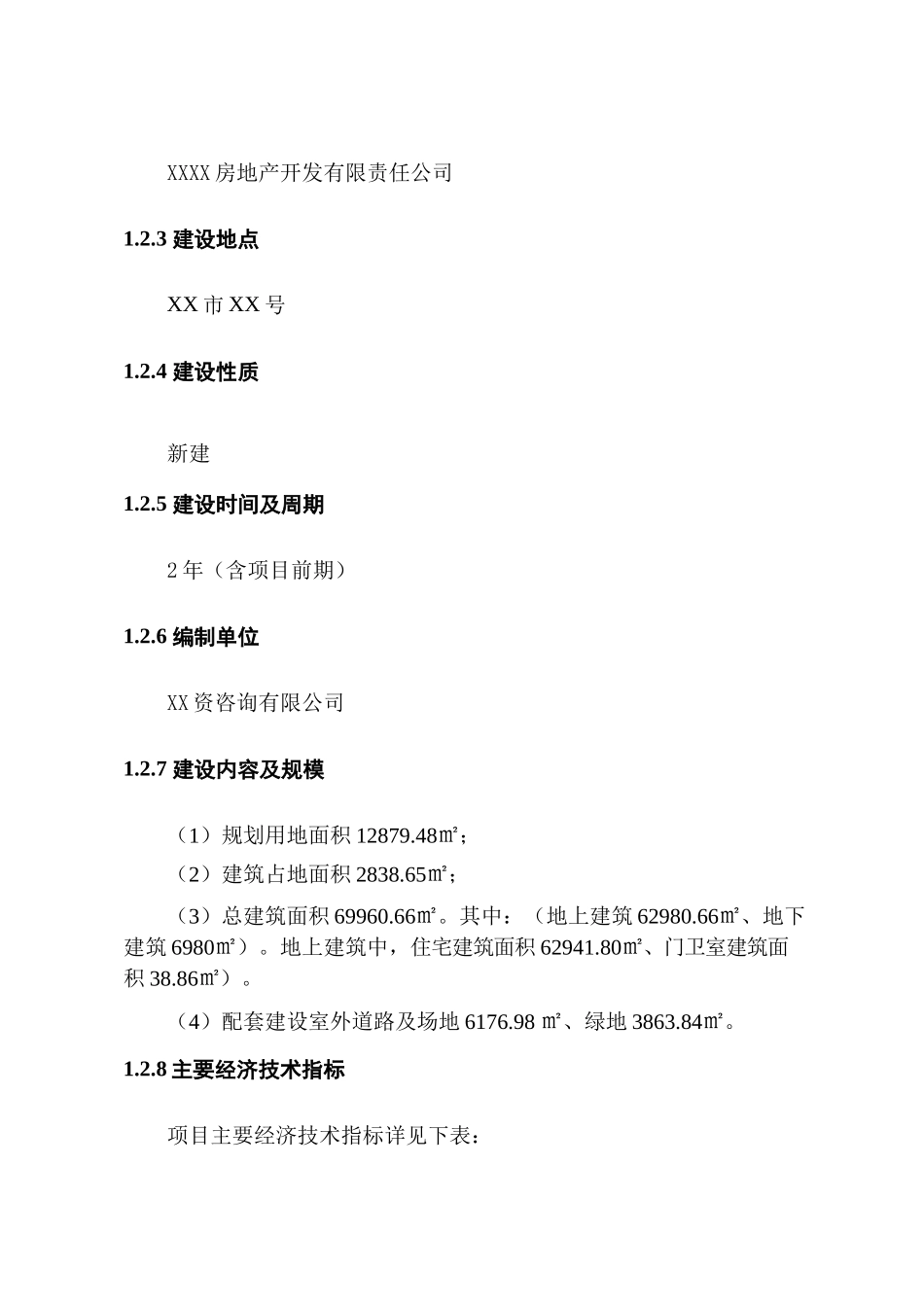 XXXX 房地产开发有限责任公司

1.2.3 建设地点

XX 市 XX 号

1.2.4 建设性质

新建

1.2.5 建设时间及周期

2 年（含项目前期）

1.2.6 编制单位

XX 资咨询有限公司

1.2.7 建设内容及规模

（1）规划用地面积 12879.48㎡；

（2）建筑占地面积 2838.65㎡；

（3）总建筑面积 69960.66㎡。其中：（地上建筑 62980.66㎡、地下建筑 6980㎡）。地上建筑中，住宅建筑面积 62941.80㎡、门卫室建筑面积 38.86㎡）。

（4）配套建设室外道路及场地 6176.98 ㎡、绿地 3863.84㎡。

1.2.8 主要经济技术指标

项目主要经济技术指标详见下表：